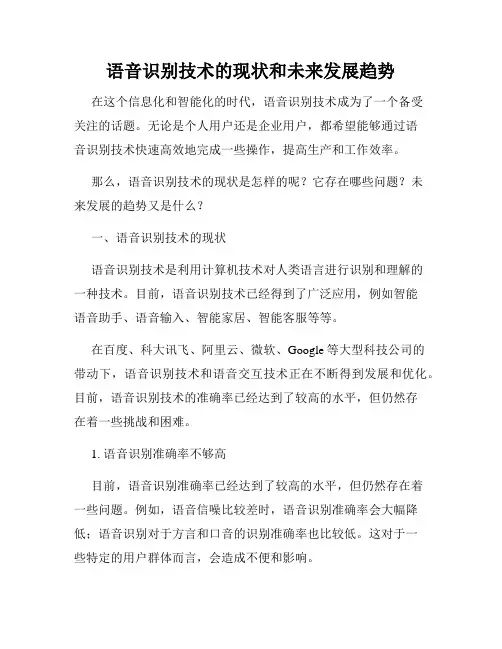 语音识别技术的现状和未来发展趋势

在这个信息化和智能化的时代，语音识别技术成为了一个备受关注的话题。无论是个人用户还是企业用户，都希望能够通过语音识别技术快速高效地完成一些操作，提高生产和工作效率。

那么，语音识别技术的现状是怎样的呢？它存在哪些问题？未来发展的趋势又是什么？

一、语音识别技术的现状

语音识别技术是利用计算机技术对人类语言进行识别和理解的一种技术。目前，语音识别技术已经得到了广泛应用，例如智能语音助手、语音输入、智能家居、智能客服等等。

在百度、科大讯飞、阿里云、微软、Google 等大型科技公司的带动下，语音识别技术和语音交互技术正在不断得到发展和优化。目前，语音识别技术的准确率已经达到了较高的水平，但仍然存在着一些挑战和困难。

1. 语音识别准确率不够高

目前，语音识别准确率已经达到了较高的水平，但仍然存在着一些问题。例如，语音信噪比较差时，语音识别准确率会大幅降低；语音识别对于方言和口音的识别准确率也比较低。这对于一些特定的用户群体而言，会造成不便和影响。